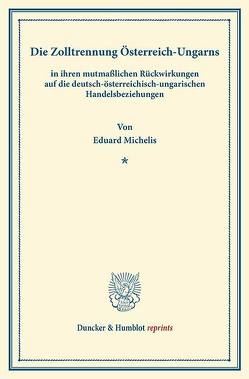 Die Zolltrennung Österreich-Ungarns

in ihren mutmaßlichen Rückwirkungen auf die deutsch-österreichisch-ungarischen Handelsbeziehungen

Von
Eduard Michelis

*

Duncker & Humblot reprints